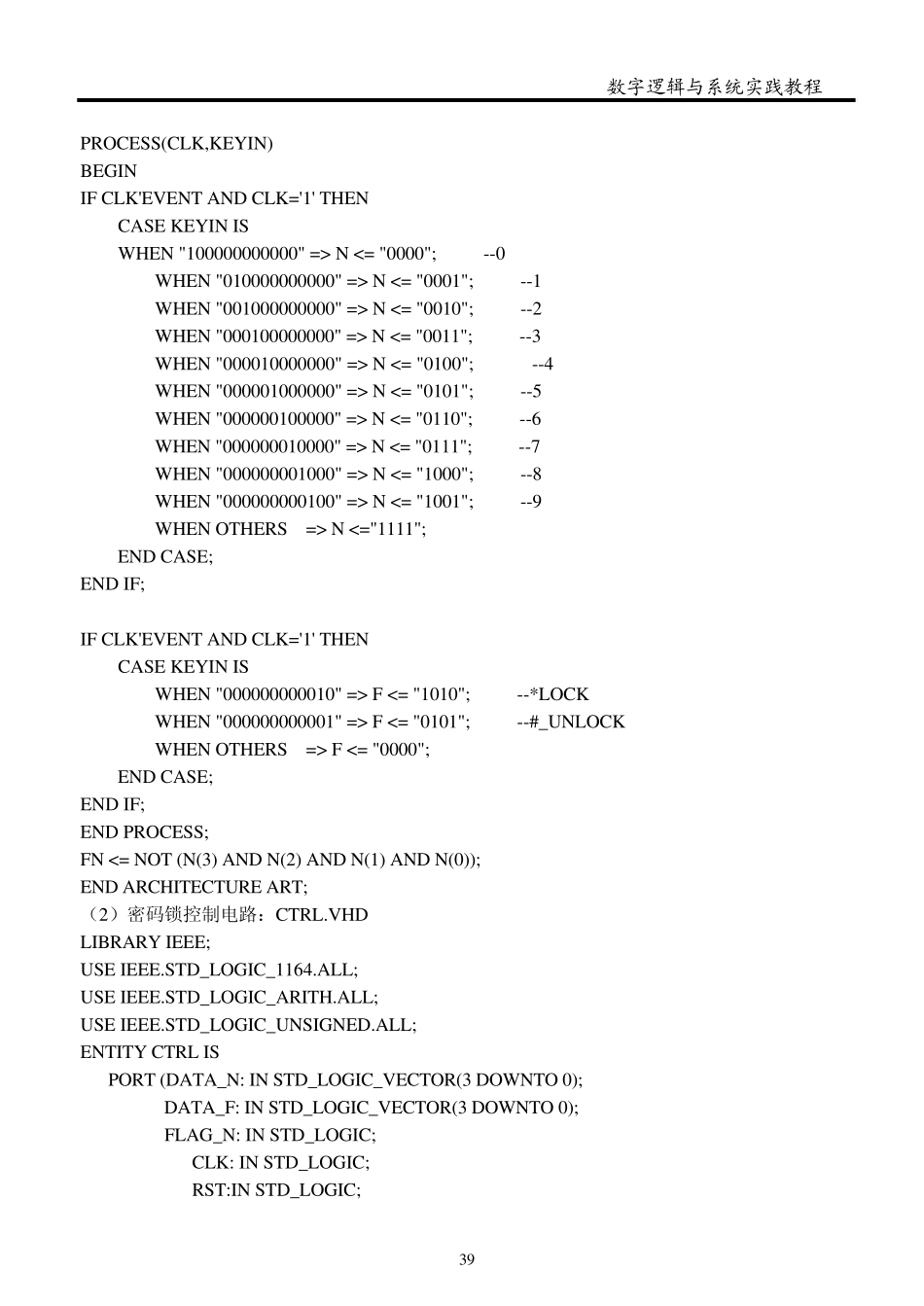 数字逻辑与系统实践教程

PROCESS(CLK,KEYIN)
BEGIN
IF CLK'EVENT AND CLK='1' THEN
CASE KEYIN IS
WHEN "100000000000" => N <= "0000"; --0
WHEN "010000000000" => N <= "0001"; --1
WHEN "001000000000" => N <= "0010"; --2
WHEN "000100000000" => N <= "0011"; --3
WHEN "000010000000" => N <= "0100"; --4
WHEN "000001000000" => N <= "0101"; --5
WHEN "000000100000" => N <= "0110"; --6
WHEN "000000010000" => N <= "0111"; --7
WHEN "000000001000" => N <= "1000"; --8
WHEN "000000000100" => N <= "1001"; --9
WHEN OTHERS => N <="1111";
END CASE;
END IF;

IF CLK'EVENT AND CLK='1' THEN
CASE KEYIN IS
WHEN "000000000010" => F <= "1010"; --*LOCK
WHEN "000000000001" => F <= "0101"; --#_UNLOCK
WHEN OTHERS => F <= "0000";
END CASE;
END IF;
END PROCESS;
FN <= NOT (N(3) AND N(2) AND N(1) AND N(0));
END ARCHITECTURE ART;
（2）密码锁控制电路：CTRL.VHD
LIBRARY IEEE;
USE IEEE.STD_LOGIC_1164.ALL;
USE IEEE.STD_LOGIC_ARITH.ALL;
USE IEEE.STD_LOGIC_UNSIGNED.ALL;
ENTITY CTRL IS
PORT (DATA_N: IN STD_LOGIC_VECTOR(3 DOWNTO 0);
DATA_F: IN STD_LOGIC_VECTOR(3 DOWNTO 0);
FLAG_N: IN STD_LOGIC;
CLK: IN STD_LOGIC;
RST:IN STD_LOGIC;

39